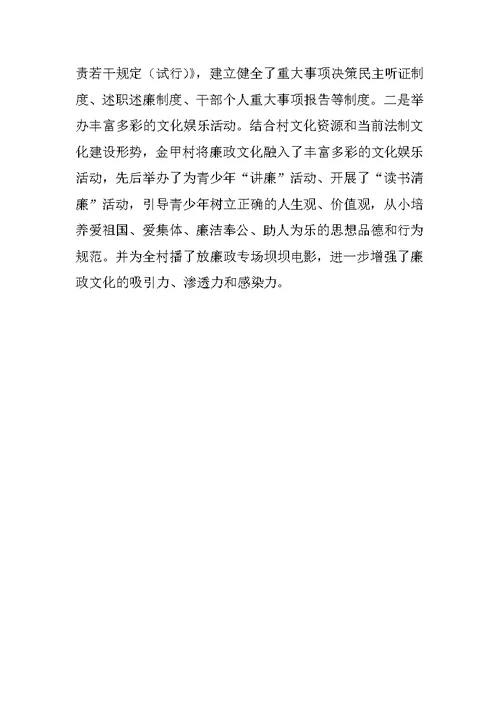 责若干规定（试行）》，建立健全了重大事项决策民主听证制度、述职述廉制度、干部个人重大事项报告等制度。二是举办丰富多彩的文化娱乐活动。结合村文化资源和当前法制文化建设形势，金甲村将廉政文化融入了丰富多彩的文化娱乐活动，先后举办了为青少年“讲廉”活动、开展了“读书清廉”活动，引导青少年树立正确的人生观、价值观，从小培养爱祖国、爱集体、廉洁奉公、助人为乐的思想品德和行为规范。并为全村播了放廉政专场坝坝电影，进一步增强了廉政文化的吸引力、渗透力和感染力。